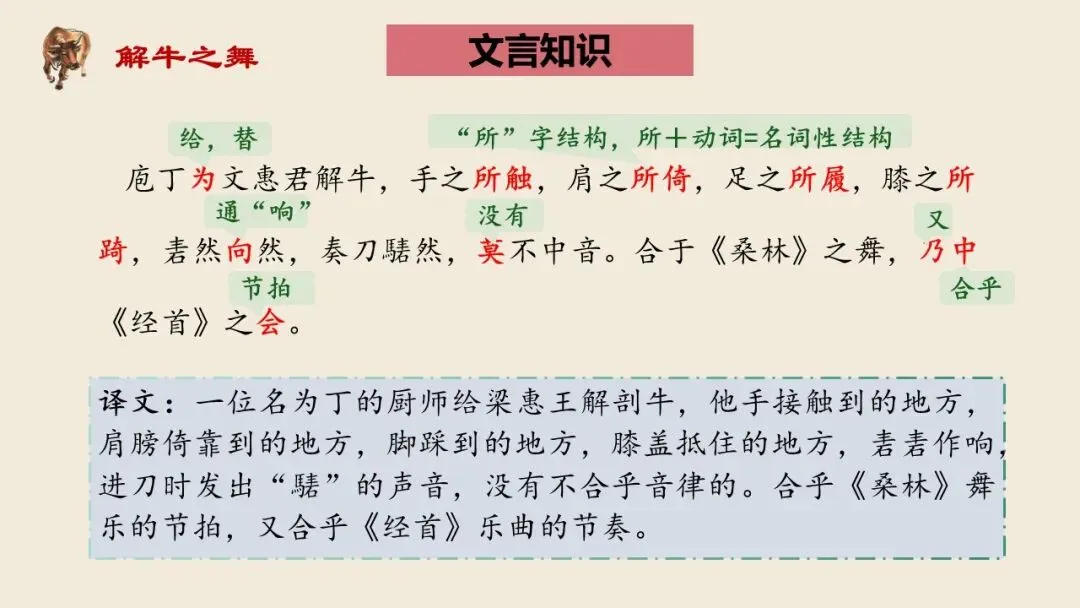 解牛之舞

文言知识

给，替

“所”字结构，所+动词=名词性结构

庖丁为文惠君解牛，手之所触，肩之所倚，足之所履，膝之所

通“响”

没有

又

踦，砉然向然，奏刀騞然，莫不中音。合于《桑林》之舞，乃中

节拍

合乎

《经首》之会。

译文：一位名为丁的厨师给梁惠王解剖牛，他手接触到的地方，肩膀倚靠到的地方，脚踩到的地方，膝盖抵住的地方，砉砉作响，进刀时发出“騞”的声音，没有不合乎音律的。合乎《桑林》舞乐的节拍，又合乎《经首》乐曲的节奏。